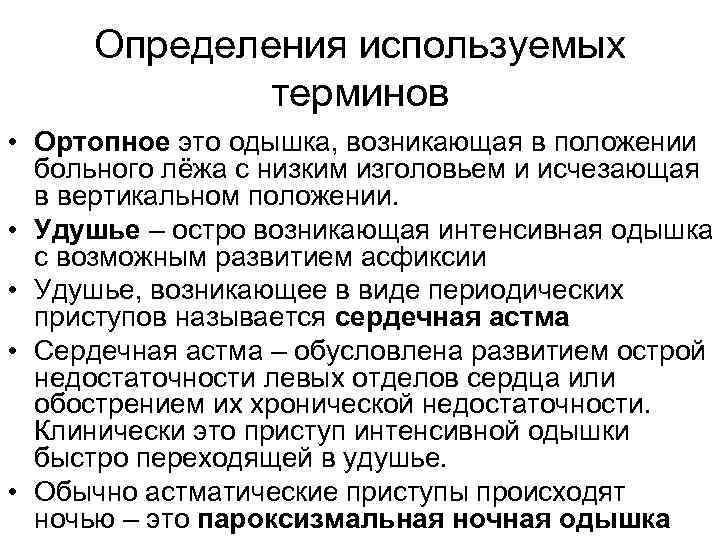 Определения используемых терминов

• Ортопное это одышка, возникающая в положении больного лёжа с низким изголовьем и исчезающая в вертикальном положении.
• Удушье – остро возникающая интенсивная одышка с возможным развитием асфиксии
• Удушье, возникающее в виде периодических приступов называется сердечная астма
• Сердечная астма – обусловлена развитием острой недостаточности левых отделов сердца или обострением их хронической недостаточности. Клинически это приступ интенсивной одышки быстро переходящей в удушье.
• Обычно астматические приступы происходят ночью – это пароксизмальная ночная одышка